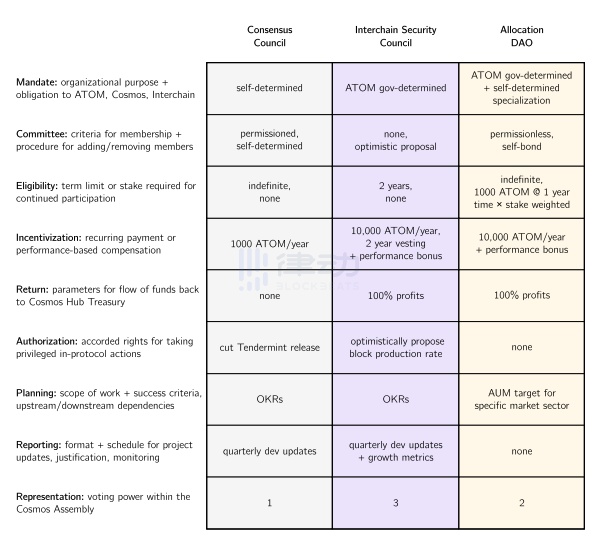 | | Consensus Council | Interchain Security Council | Allocation DAO |
|---|---|---|---|
| **Mandate:** organizational purpose + obligation to ATOM, Cosmos, Interchain | self-determined | ATOM gov-determined | ATOM gov-determined + self-determined specialization |
| **Committee:** criteria for membership + procedure for adding/removing members | permissioned, self-determined | none, optimistic proposal | permissionless, self-bond |
| **Eligibility:** term limit or stake required for continued participation | indefinite, none | 2 years, none | indefinite, 1000 ATOM @ 1 year time × stake weighted |
| **Incentivization:** recurring payment or performance-based compensation | 1000 ATOM/year | 10,000 ATOM/year, 2 year vesting + performance bonus | 10,000 ATOM/year + performance bonus |
| **Return:** parameters for flow of funds back to Cosmos Hub Treasury | none | 100% profits | 100% profits |
| **Authorization:** accorded rights for taking privileged in-protocol actions | cut Tendermint release | optimistically propose block production rate | none |
| **Planning:** scope of work + success criteria, upstream/downstream dependencies | OKRs | OKRs | AUM target for specific market sector |
| **Reporting:** format + schedule for project updates, justification, monitoring | quarterly dev updates | quarterly dev updates + growth metrics | none |
| **Representation:** voting power within the Cosmos Assembly | 1 | 3 | 2 |

律动 BLOCKBEATS